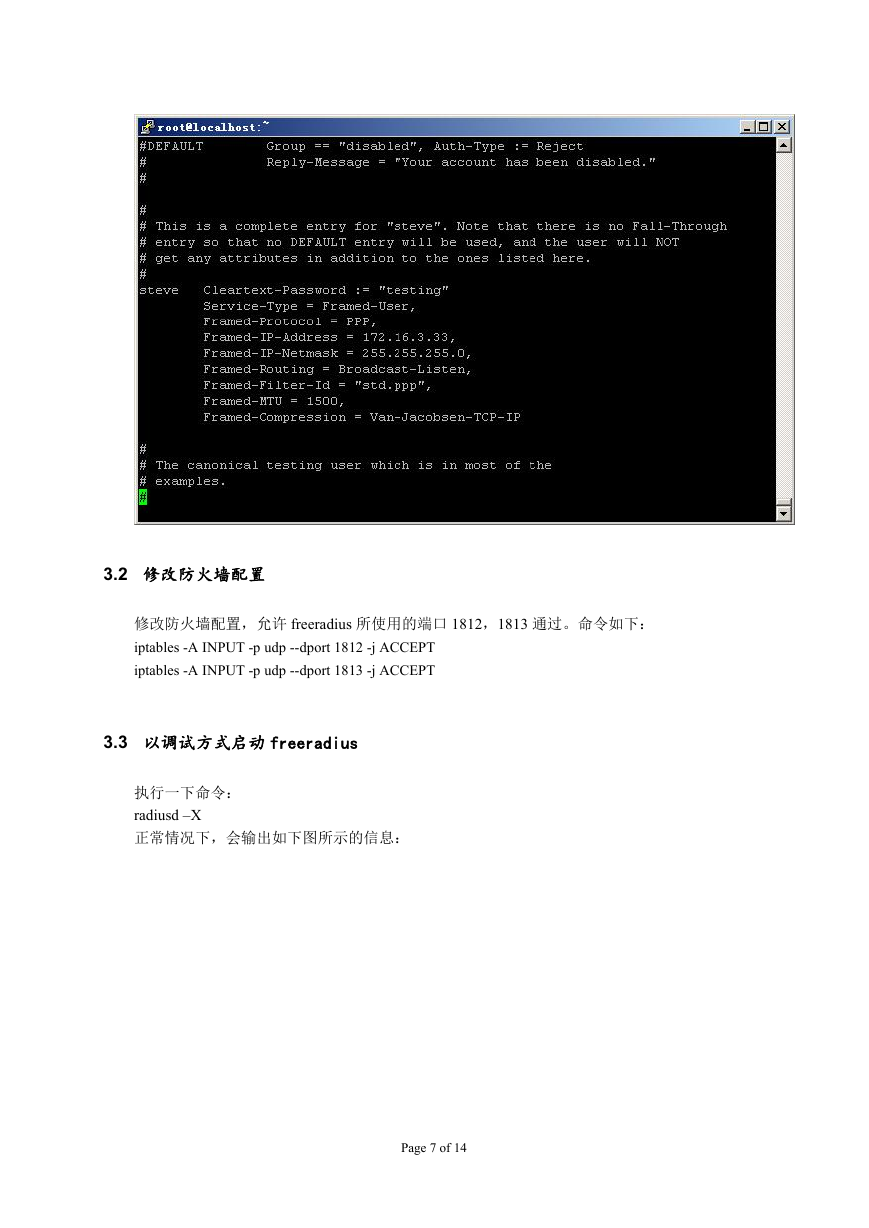 root@localhost:~

#DEFAULT        Group == "disabled", Auth-Type := Reject
#               Reply-Message = "Your account has been disabled."
#

#
# This is a complete entry for "steve". Note that there is no Fall-Through
# entry so that no DEFAULT entry will be used, and the user will NOT
# get any attributes in addition to the ones listed here.
#
steve   Cleartext-Password := "testing"
        Service-Type = Framed-User,
        Framed-Protocol = PPP,
        Framed-IP-Address = 172.16.3.33,
        Framed-IP-Netmask = 255.255.255.0,
        Framed-Routing = Broadcast-Listen,
        Framed-Filter-Id = "std.ppp",
        Framed-MTU = 1500,
        Framed-Compression = Van-Jacobsen-TCP-IP

#
# The canonical testing user which is in most of the
# examples.
#

3.2 修改防火墙配置

修改防火墙配置，允许 freeradius 所使用的端口 1812，1813 通过。命令如下：
iptables -A INPUT -p udp --dport 1812 -j ACCEPT
iptables -A INPUT -p udp --dport 1813 -j ACCEPT

3.3 以调试方式启动 freeradius

执行一下命令：
radiusd –X
正常情况下，会输出如下图所示的信息：

Page 7 of 14